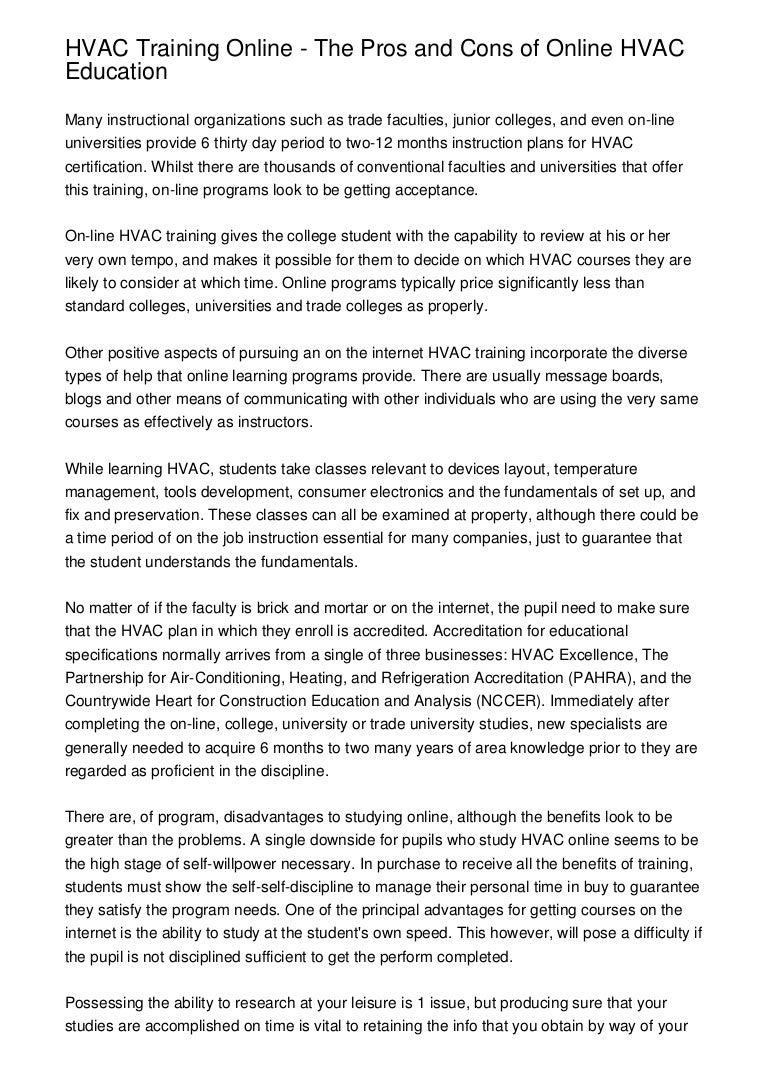 HVAC Training Online - The Pros and Cons of Online HVAC Education

Many instructional organizations such as trade faculties, junior colleges, and even on-line universities provide 6 thirty day period to two-12 months instruction plans for HVAC certification. Whilst there are thousands of conventional faculties and universities that offer this training, on-line programs look to be getting acceptance.

On-line HVAC training gives the college student with the capability to review at his or her very own tempo, and makes it possible for them to decide on which HVAC courses they are likely to consider at which time. Online programs typically price significantly less than standard colleges, universities and trade colleges as properly.

Other positive aspects of pursuing an on the internet HVAC training incorporate the diverse types of help that online learning programs provide. There are usually message boards, blogs and other means of communicating with other individuals who are using the very same courses as effectively as instructors.

While learning HVAC, students take classes relevant to devices layout, temperature management, tools development, consumer electronics and the fundamentals of set up, and fix and preservation. These classes can all be examined at property, although there could be a time period of on the job instruction essential for many companies, just to guarantee that the student understands the fundamentals.

No matter of if the faculty is brick and mortar or on the internet, the pupil need to make sure that the HVAC plan in which they enroll is accredited. Accreditation for educational specifications normally arrives from a single of three businesses: HVAC Excellence, The Partnership for Air-Conditioning, Heating, and Refrigeration Accreditation (PAHRA), and the Countrywide Heart for Construction Education and Analysis (NCCER). Immediately after completing the on-line, college, university or trade university studies, new specialists are generally needed to acquire 6 months to two many years of area knowledge prior to they are regarded as proficient in the discipline.

There are, of program, disadvantages to studying online, although the benefits look to be greater than the problems. A single downside for pupils who study HVAC online seems to be the high stage of self-willpower necessary. In purchase to receive all the benefits of training, students must show the self-self-discipline to manage their personal time in buy to guarantee they satisfy the program needs. One of the principal advantages for getting courses on the internet is the ability to study at the student's own speed. This however, will pose a difficulty if the pupil is not disciplined sufficient to get the perform completed.

Possessing the ability to research at your leisure is 1 issue, but producing sure that your studies are accomplished on time is vital to retaining the info that you obtain by way of your